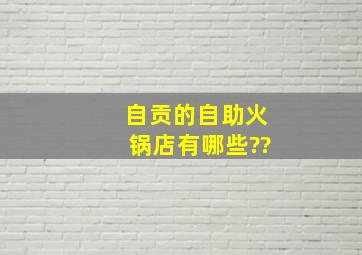 自贡的自助火锅店有哪些??